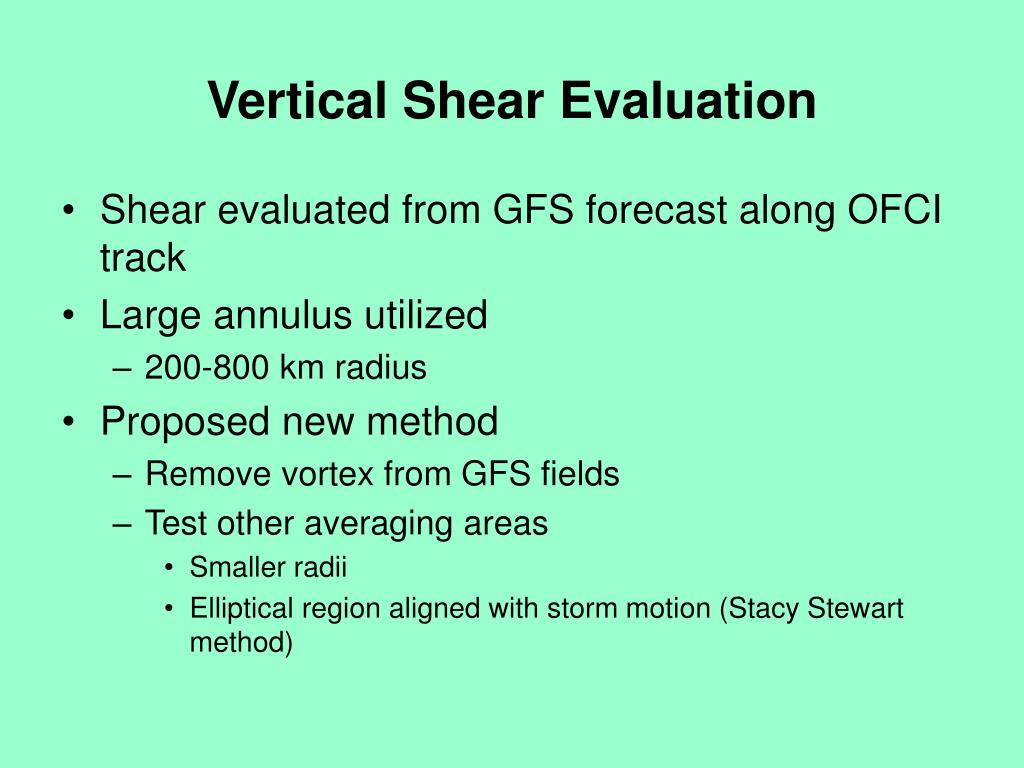 Vertical Shear Evaluation

• Shear evaluated from GFS forecast along OFCI track
• Large annulus utilized
  – 200-800 km radius
• Proposed new method
  – Remove vortex from GFS fields
  – Test other averaging areas
    • Smaller radii
    • Elliptical region aligned with storm motion (Stacy Stewart method)